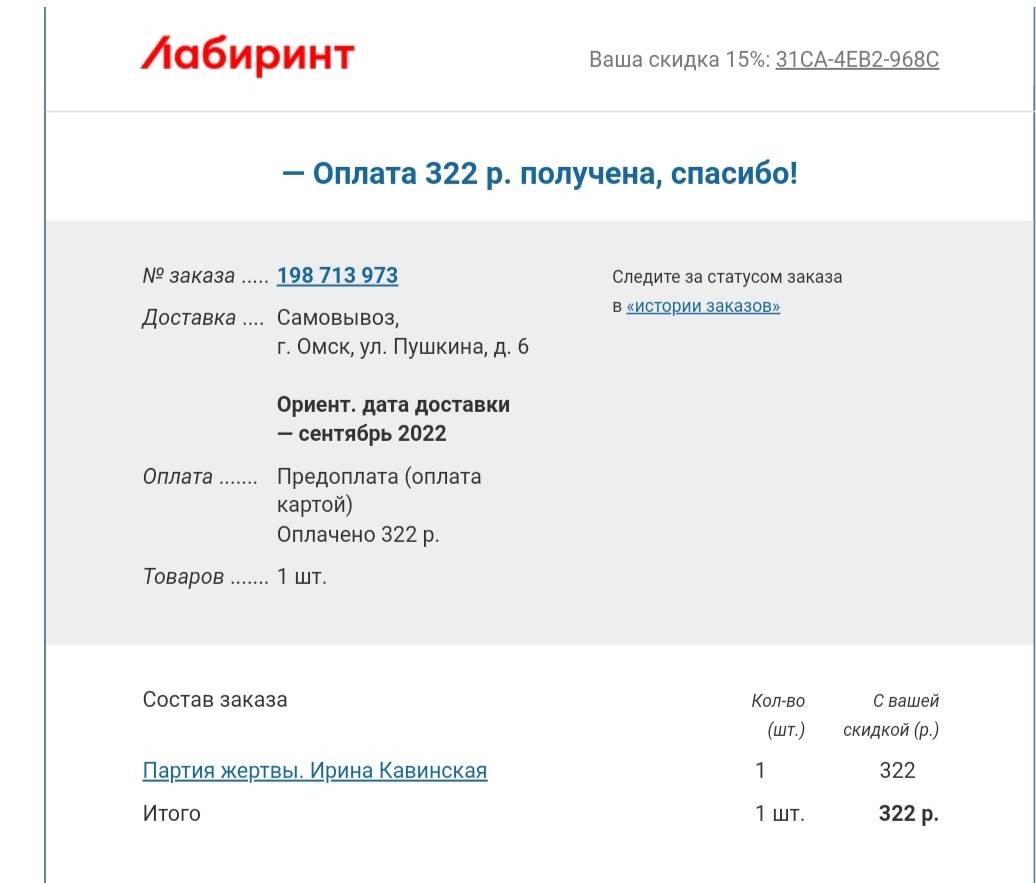 Лабиринт

Ваша скидка 15%: 31CA-4EB2-968C

— Оплата 322 р. получена, спасибо!

№ заказа ..... 198 713 973

Доставка .... Самовывоз, г. Омск, ул. Пушкина, д. 6

Ориент. дата доставки — сентябрь 2022

Оплата ....... Предоплата (оплата картой)
Оплачено 322 р.

Товаров ....... 1 шт.

Следите за статусом заказа в «истории заказов»

| Состав заказа | Кол-во (шт.) | С вашей скидкой (р.) |
|---|---|---|
| Партия жертвы. Ирина Кавинская | 1 | 322 |
| Итого | 1 шт. | 322 р. |